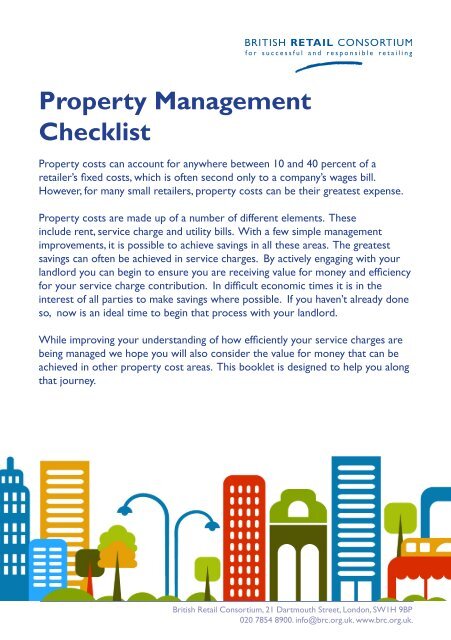 BRITISH RETAIL CONSORTIUM
for successful and responsible retailing

Property Management Checklist

Property costs can account for anywhere between 10 and 40 percent of a retailer's fixed costs, which is often second only to a company's wages bill. However, for many small retailers, property costs can be their greatest expense.

Property costs are made up of a number of different elements. These include rent, service charge and utility bills. With a few simple management improvements, it is possible to achieve savings in all these areas. The greatest savings can often be achieved in service charges. By actively engaging with your landlord you can begin to ensure you are receiving value for money and efficiency for your service charge contribution. In difficult economic times it is in the interest of all parties to make savings where possible. If you haven't already done so, now is an ideal time to begin that process with your landlord.

While improving your understanding of how efficiently your service charges are being managed we hope you will also consider the value for money that can be achieved in other property cost areas. This booklet is designed to help you along that journey.

British Retail Consortium, 21 Dartmouth Street, London, SW1H 9BP
020 7854 8900. info@brc.org.uk. www.brc.org.uk.